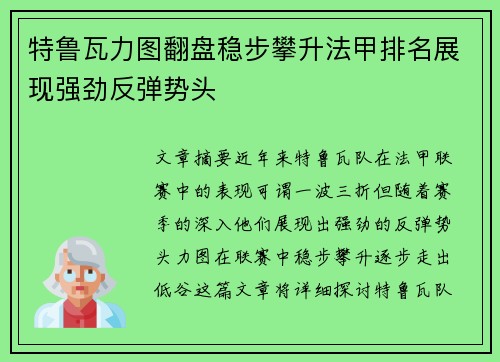 特鲁瓦力图翻盘稳步攀升法甲排名展现强劲反弹势头

文章摘要近年来特鲁瓦队在法甲联赛中的表现可谓一波三折但随着赛季的深入他们展现出强劲的反弹势头力图在联赛中稳步攀升逐步走出低谷这篇文章将详细探讨特鲁瓦队